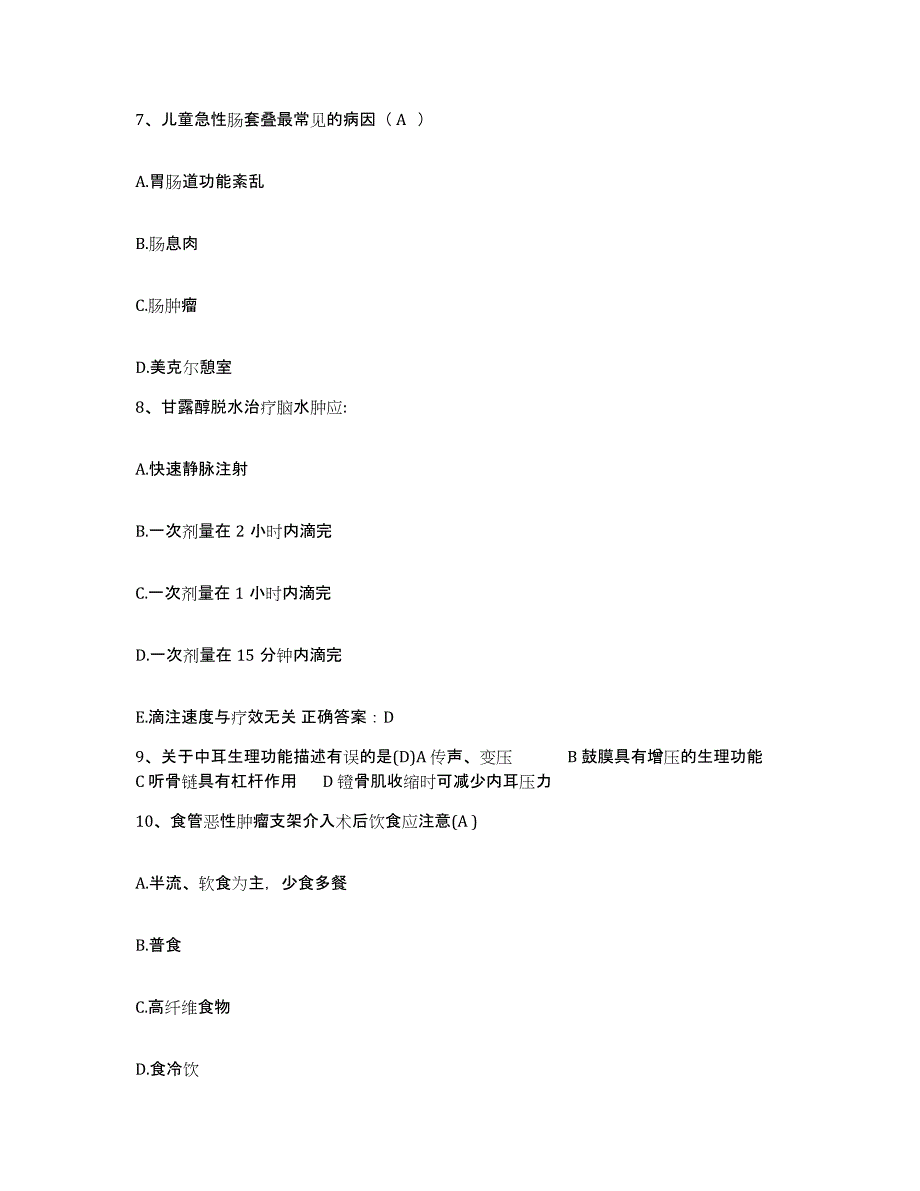 7、儿童急性肠套叠最常见的病因（A ）

A.胃肠道功能紊乱

B.肠息肉

C.肠肿瘤

D.美克尔憩室

8、甘露醇脱水治疗脑水肿应:

A.快速静脉注射

B.一次剂量在 2 小时内滴完

C.一次剂量在 1 小时内滴完

D.一次剂量在 15 分钟内滴完

E.滴注速度与疗效无关 正确答案：D

9、关于中耳生理功能描述有误的是(D)A 传声、变压 B 鼓膜具有增压的生理功能 C 听骨链具有杠杆作用 D 镫骨肌收缩时可减少内耳压力

10、食管恶性肿瘤支架介入术后饮食应注意(A )

A.半流、软食为主，少食多餐

B.普食

C.高纤维食物

D.食冷饮